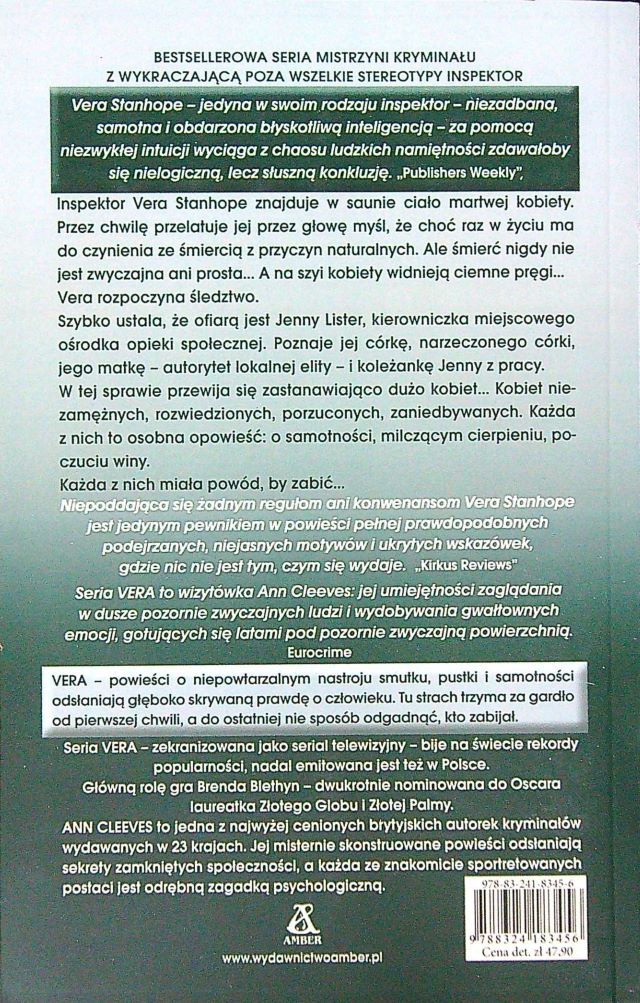 BESTSELLEROWA SERIA MISTRZYNI KRYMINAŁU
Z WYKRACZAJĄCĄ POZA WSZELKIE STEREOTYPY INSPEKTOR

Vera Stanhope – jedyna w swoim rodzaju inspektor – niezadbana, samotna i obdarzona błyskotliwą inteligencją – za pomocą niezwykłej intuicji wyciąga z chaosu ludzkich namiętności zdawałoby się nielogiczną, lecz słuszną konkluzję. „Publishers Weekly"

Inspektor Vera Stanhope znajduje w saunie ciało martwej kobiety. Przez chwilę przelatuje jej przez głowę myśl, że choć raz w życiu ma do czynienia ze śmiercią z przyczyn naturalnych. Ale śmierć nigdy nie jest zwyczajna ani prosta... A na szyi kobiety widnieją ciemne pręgi... Vera rozpoczyna śledztwo.

Szybko ustala, że ofiarą jest Jenny Lister, kierowniczka miejscowego ośrodka opieki społecznej. Poznaje jej córkę, narzeczonego córki, jego matkę – autorytet lokalnej elity – i koleżankę Jenny z pracy.

W tej sprawie przewija się zastanawiająco dużo kobiet... Kobiet niezamężnych, rozwiedzionych, porzuconych, zaniedbywanych. Każda z nich to osobna opowieść: o samotności, milczącym cierpieniu, poczuciu winy.

Każda z nich miała powód, by zabić...

Niepoddająca się żadnym regułom ani konwenansom Vera Stanhope jest jedynym pewnikiem w powieści pełnej prawdopodobnych podejrzanych, niejasnych motywów i ukrytych wskazówek, gdzie nic nie jest tym, czym się wydaje. „Kirkus Reviews"

Seria VERA to wizytówka Ann Cleeves: jej umiejętności zaglądania w dusze pozornie zwyczajnych ludzi i wydobywania gwałtownych emocji, gotujących się latami pod pozornie zwyczajną powierzchnią. Eurocrime

VERA – powieści o niepowtarzalnym nastroju smutku, pustki i samotności odsłaniają głęboko skrywaną prawdę o człowieku. Tu strach trzyma za gardło od pierwszej chwili, a do ostatniej nie sposób odgadnąć, kto zabijał.

Seria VERA – zekranizowana jako serial telewizyjny – bije na świecie rekordy popularności, nadal emitowana jest też w Polsce.
Główną rolę gra Brenda Blethyn – dwukrotnie nominowana do Oscara laureatka Złotego Globu i Złotej Palmy.

ANN CLEEVES to jedna z najwyżej cenionych brytyjskich autorek kryminałów wydawanych w 23 krajach. Jej misternie skonstruowane powieści odsłaniają sekrety zamkniętych społeczności, a każda ze znakomicie sportretowanych postaci jest odrębną zagadką psychologiczną.

AMBER
www.wydawnictwoamber.pl

978-83-241-8345-6
9 788324 183456
Cena det. zł 47,90